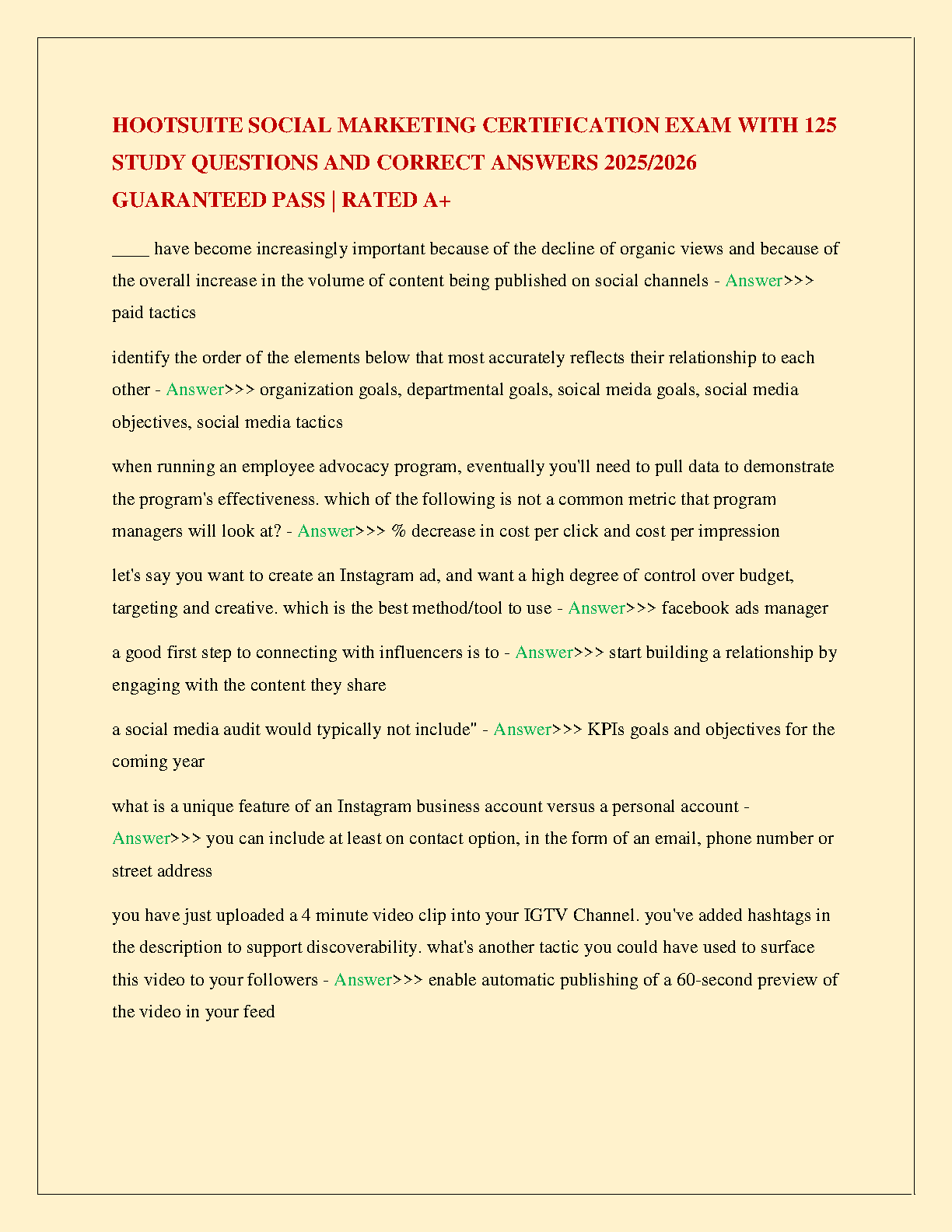 HOOTSUITE SOCIAL MARKETING CERTIFICATION EXAM WITH 125 STUDY QUESTIONS AND CORRECT ANSWERS 2025/2026 GUARANTEED PASS | RATED A+

____ have become increasingly important because of the decline of organic views and because of the overall increase in the volume of content being published on social channels - Answer>>> paid tactics

identify the order of the elements below that most accurately reflects their relationship to each other - Answer>>> organization goals, departmental goals, soical meida goals, social media objectives, social media tactics

when running an employee advocacy program, eventually you'll need to pull data to demonstrate the program's effectiveness. which of the following is not a common metric that program managers will look at? - Answer>>> % decrease in cost per click and cost per impression

let's say you want to create an Instagram ad, and want a high degree of control over budget, targeting and creative. which is the best method/tool to use - Answer>>> facebook ads manager

a good first step to connecting with influencers is to - Answer>>> start building a relationship by engaging with the content they share

a social media audit would typically not include" - Answer>>> KPIs goals and objectives for the coming year

what is a unique feature of an Instagram business account versus a personal account - Answer>>> you can include at least on contact option, in the form of an email, phone number or street address

you have just uploaded a 4 minute video clip into your IGTV Channel. you've added hashtags in the description to support discoverability. what's another tactic you could have used to surface this video to your followers - Answer>>> enable automatic publishing of a 60-second preview of the video in your feed